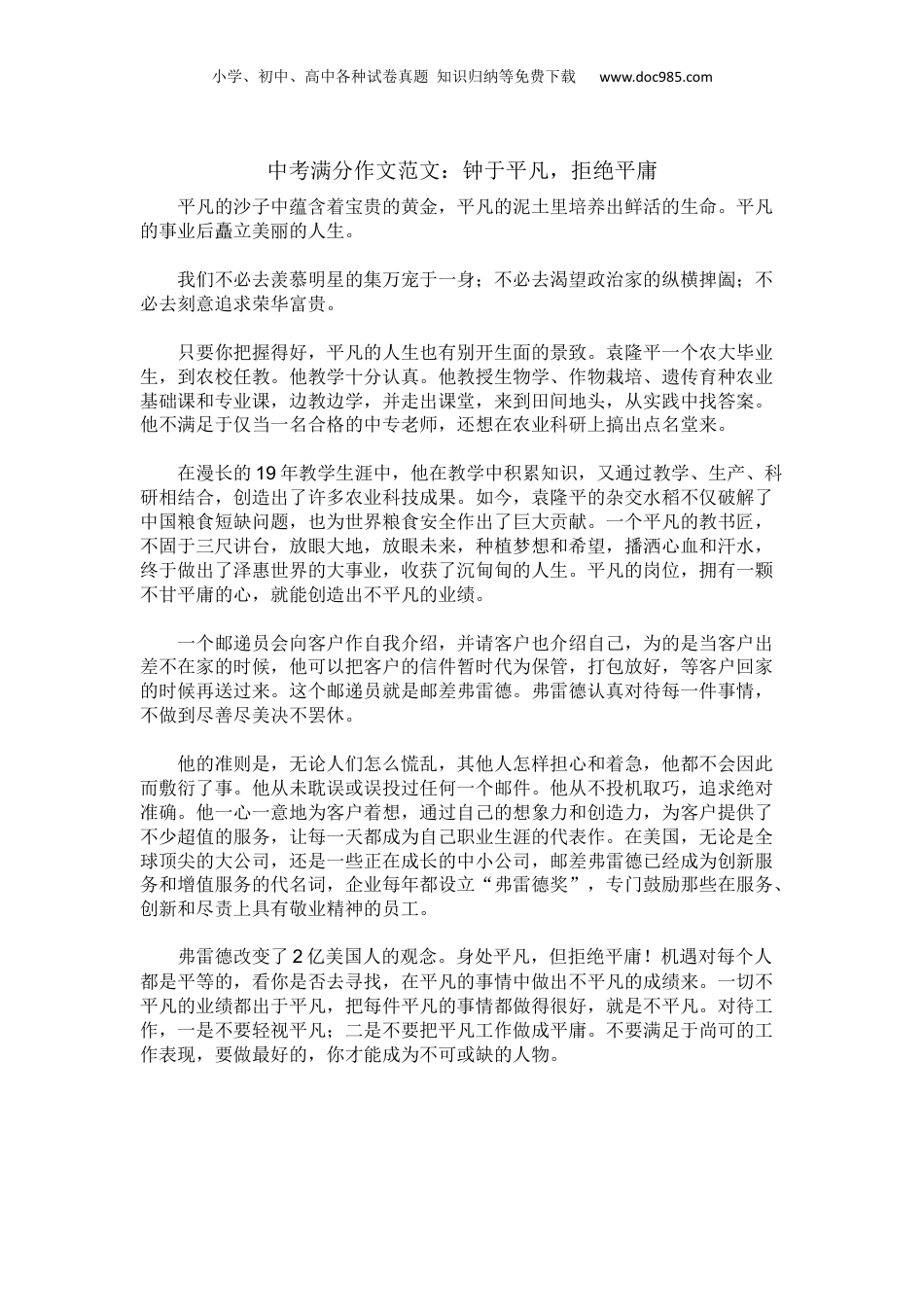 小学、初中、高中各种试卷真题 知识归纳等免费下载 www.doc985.com

中考满分作文范文：钟于平凡，拒绝平庸

平凡的沙子中蕴含着宝贵的黄金，平凡的泥土里培养出鲜活的生命。平凡的事业后矗立美丽的人生。

我们不必去羡慕明星的集万宠于一身；不必去渴望政治家的纵横捭阖；不必去刻意追求荣华富贵。

只要你把握得好，平凡的人生也有别开生面的景致。袁隆平一个农大毕业生，到农校任教。他教学十分认真。他教授生物学、作物栽培、遗传育种农业基础课和专业课，边教边学，并走出课堂，来到田间地头，从实践中找答案。他不满足于仅当一名合格的中专老师，还想在农业科研上搞出点名堂来。

在漫长的19年教学生涯中，他在教学中积累知识，又通过教学、生产、科研相结合，创造出了许多农业科技成果。如今，袁隆平的杂交水稻不仅破解了中国粮食短缺问题，也为世界粮食安全作出了巨大贡献。一个平凡的教书匠，不固于三尺讲台，放眼大地，放眼未来，种植梦想和希望，播洒心血和汗水，终于做出了泽惠世界的大事业，收获了沉甸甸的人生。平凡的岗位，拥有一颗不甘平庸的心，就能创造出不平凡的业绩。

一个邮递员会向客户作自我介绍，并请客户也介绍自己，为的是当客户出差不在家的时候，他可以把客户的信件暂时代为保管，打包放好，等客户回家的时候再送过来。这个邮递员就是邮差弗雷德。弗雷德认真对待每一件事情，不做到尽善尽美决不罢休。

他的准则是，无论人们怎么慌乱，其他人怎样担心和着急，他都不会因此而敷衍了事。他从未耽误或误投过任何一个邮件。他从不投机取巧，追求绝对准确。他一心一意地为客户着想，通过自己的想象力和创造力，为客户提供了不少超值的服务，让每一天都成为自己职业生涯的代表作。在美国，无论是全球顶尖的大公司，还是一些正在成长的中小公司，邮差弗雷德已经成为创新服务和增值服务的代名词，企业每年都设立“弗雷德奖”，专门鼓励那些在服务、创新和尽责上具有敬业精神的员工。

弗雷德改变了2亿美国人的观念。身处平凡，但拒绝平庸！机遇对每个人都是平等的，看你是否去寻找，在平凡的事情中做出不平凡的成绩来。一切不平凡的业绩都出于平凡，把每件平凡的事情都做得很好，就是不平凡。对待工作，一是不要轻视平凡；二是不要把平凡工作做成平庸。不要满足于尚可的工作表现，要做最好的，你才能成为不可或缺的人物。